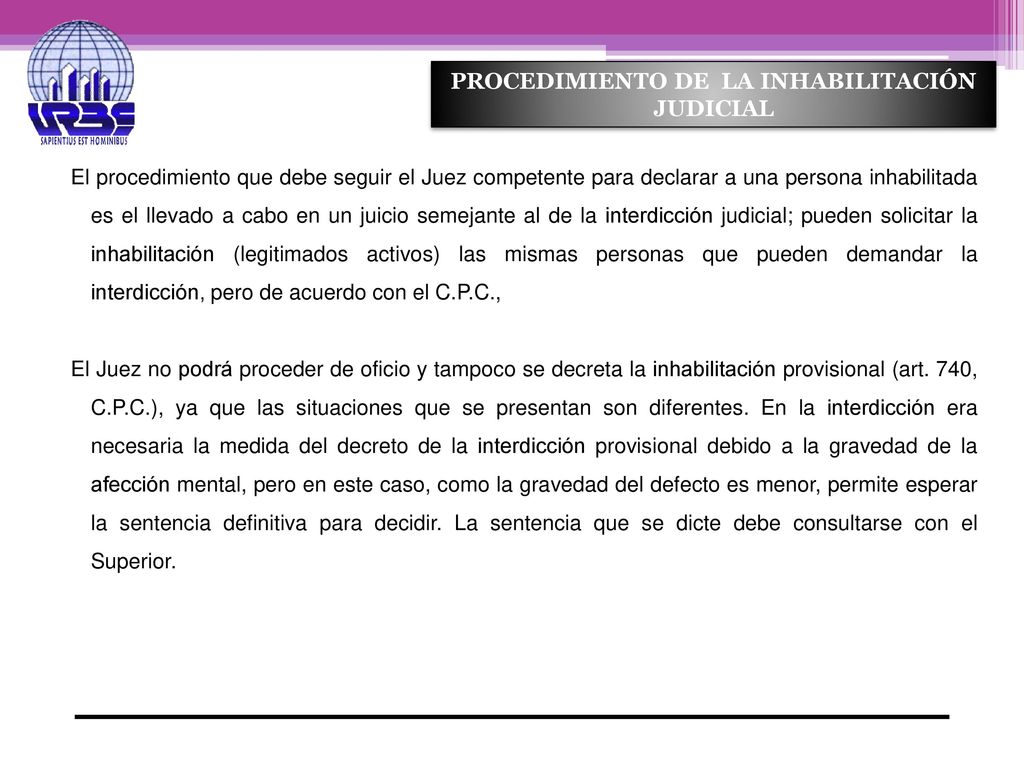 URBE
SAPIENTIUS EST HOMINIBUS

PROCEDIMIENTO DE LA INHABILITACIÓN JUDICIAL

El procedimiento que debe seguir el Juez competente para declarar a una persona inhabilitada es el llevado a cabo en un juicio semejante al de la interdicción judicial; pueden solicitar la inhabilitación (legitimados activos) las mismas personas que pueden demandar la interdicción, pero de acuerdo con el C.P.C.,

El Juez no podrá proceder de oficio y tampoco se decreta la inhabilitación provisional (art. 740, C.P.C.), ya que las situaciones que se presentan son diferentes. En la interdicción era necesaria la medida del decreto de la interdicción provisional debido a la gravedad de la afección mental, pero en este caso, como la gravedad del defecto es menor, permite esperar la sentencia definitiva para decidir. La sentencia que se dicte debe consultarse con el Superior.